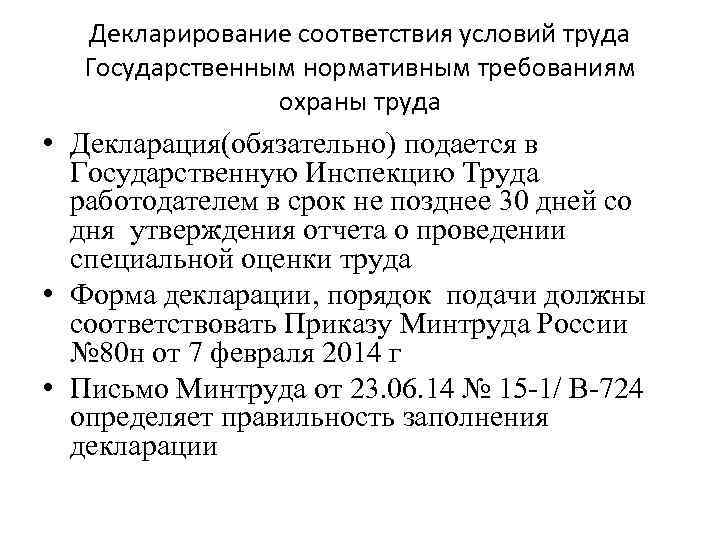 Декларирование соответствия условий труда Государственным нормативным требованиям охраны труда

• Декларация(обязательно) подается в Государственную Инспекцию Труда работодателем в срок не позднее 30 дней со дня утверждения отчета о проведении специальной оценки труда

• Форма декларации, порядок подачи должны соответствовать Приказу Минтруда России №80н от 7 февраля 2014 г

• Письмо Минтруда от 23.06.14 № 15-1/ В-724 определяет правильность заполнения декларации